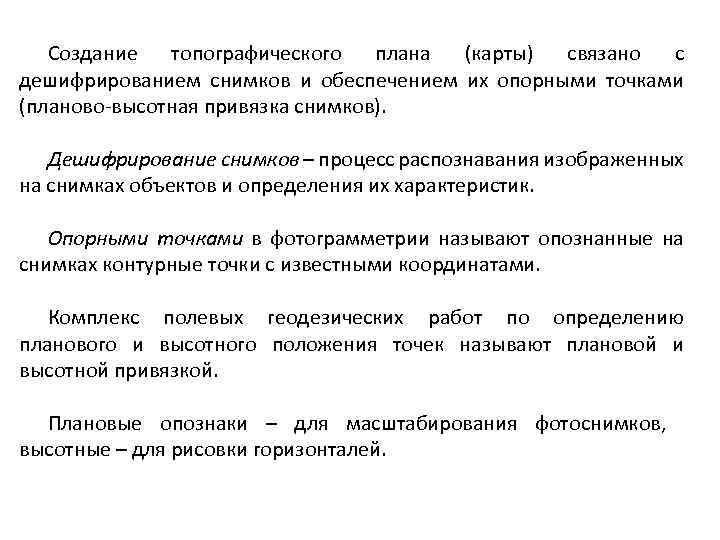 Создание топографического плана (карты) связано с дешифрированием снимков и обеспечением их опорными точками (планово-высотная привязка снимков).

Дешифрирование снимков – процесс распознавания изображенных на снимках объектов и определения их характеристик.

Опорными точками в фотограмметрии называют опознанные на снимках контурные точки с известными координатами.

Комплекс полевых геодезических работ по определению планового и высотного положения точек называют плановой и высотной привязкой.

Плановые опознаки – для масштабирования фотоснимков, высотные – для рисовки горизонталей.